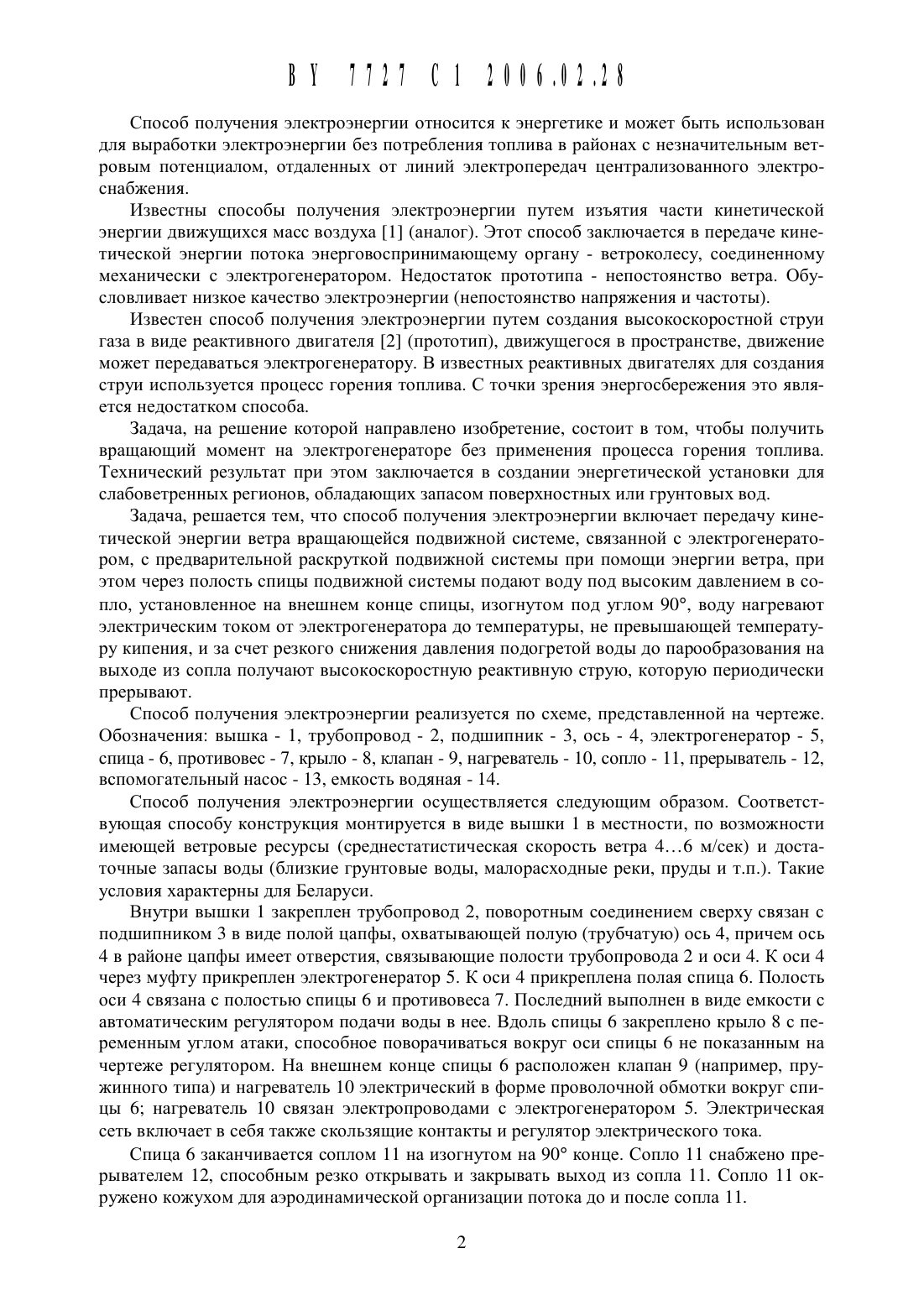 BY 7727 C1 2006.02.28

Способ получения электроэнергии относится к энергетике и может быть использован для выработки электроэнергии без потребления топлива в районах с незначительным ветровым потенциалом, отдаленных от линий электропередач централизованного электроснабжения.

Известны способы получения электроэнергии путем изъятия части кинетической энергии движущихся масс воздуха [1] (аналог). Этот способ заключается в передаче кинетической энергии потока энерговоспринимающему органу - ветроколесу, соединенному механически с электрогенератором. Недостаток прототипа - непостоянство ветра. Обусловливает низкое качество электроэнергии (непостоянство напряжения и частоты).

Известен способ получения электроэнергии путем создания высокоскоростной струи газа в виде реактивного двигателя [2] (прототип), движущегося в пространстве, движение может передаваться электрогенератору. В известных реактивных двигателях для создания струи используется процесс горения топлива. С точки зрения энергосбережения это является недостатком способа.

Задача, на решение которой направлено изобретение, состоит в том, чтобы получить вращающий момент на электрогенераторе без применения процесса горения топлива. Технический результат при этом заключается в создании энергетической установки для слабоветренных регионов, обладающих запасом поверхностных или грунтовых вод.

Задача, решается тем, что способ получения электроэнергии включает передачу кинетической энергии ветра вращающейся подвижной системе, связанной с электрогенератором, с предварительной раскруткой подвижной системы при помощи энергии ветра, при этом через полость спицы подвижной системы подают воду под высоким давлением в сопло, установленное на внешнем конце спицы, изогнутом под углом 90°, воду нагревают электрическим током от электрогенератора до температуры, не превышающей температуру кипения, и за счет резкого снижения давления подогретой воды до парообразования на выходе из сопла получают высокоскоростную реактивную струю, которую периодически прерывают.

Способ получения электроэнергии реализуется по схеме, представленной на чертеже. Обозначения: вышка - 1, трубопровод - 2, подшипник - 3, ось - 4, электрогенератор - 5, спица - 6, противовес - 7, крыло - 8, клапан - 9, нагреватель - 10, сопло - 11, прерыватель - 12, вспомогательный насос - 13, емкость водяная - 14.

Способ получения электроэнергии осуществляется следующим образом. Соответствующая способу конструкция монтируется в виде вышки 1 в местности, по возможности имеющей ветровые ресурсы (среднестатистическая скорость ветра 4…6 м/сек) и достаточные запасы воды (близкие грунтовые воды, малорасходные реки, пруды и т.п.). Такие условия характерны для Беларуси.

Внутри вышки 1 закреплен трубопровод 2, поворотным соединением сверху связан с подшипником 3 в виде полой цапфы, охватывающей полую (трубчатую) ось 4, причем ось 4 в районе цапфы имеет отверстия, связывающие полости трубопровода 2 и оси 4. К оси 4 через муфту прикреплен электрогенератор 5. К оси 4 прикреплена полая спица 6. Полость оси 4 связана с полостью спицы 6 и противовеса 7. Последний выполнен в виде емкости с автоматическим регулятором подачи воды в нее. Вдоль спицы 6 закреплено крыло 8 с переменным углом атаки, способное поворачиваться вокруг оси спицы 6 не показанным на чертеже регулятором. На внешнем конце спицы 6 расположен клапан 9 (например, пружинного типа) и нагреватель 10 электрический в форме проволочной обмотки вокруг спицы 6; нагреватель 10 связан электропроводами с электрогенератором 5. Электрическая сеть включает в себя также скользящие контакты и регулятор электрического тока.

Спица 6 заканчивается соплом 11 на изогнутом на 90° конце. Сопло 11 снабжено прерывателем 12, способным резко открывать и закрывать выход из сопла 11. Сопло 11 окружено кожухом для аэродинамической организации потока до и после сопла 11.

2